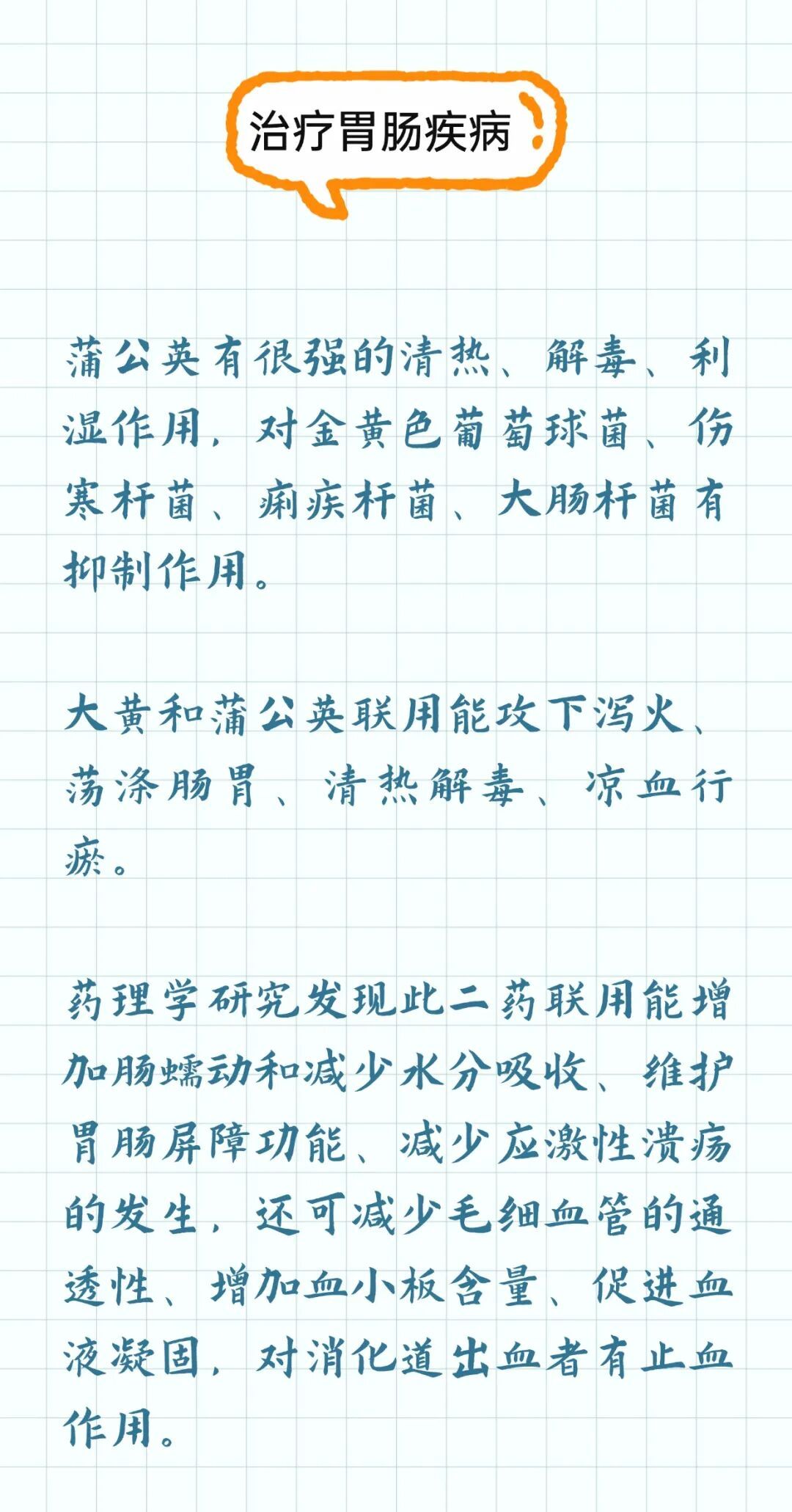 治疗胃肠疾病

蒲公英有很强的清热、解毒、利湿作用，对金黄色葡萄球菌、伤寒杆菌、痢疾杆菌、大肠杆菌有抑制作用。

大黄和蒲公英联用能攻下泻火、荡涤肠胃、清热解毒、凉血行瘀。

药理学研究发现此二药联用能增加肠蠕动和减少水分吸收、维护胃肠屏障功能、减少应激性溃疡的发生，还可减少毛细血管的通透性、增加血小板含量、促进血液凝固，对消化道出血者有止血作用。